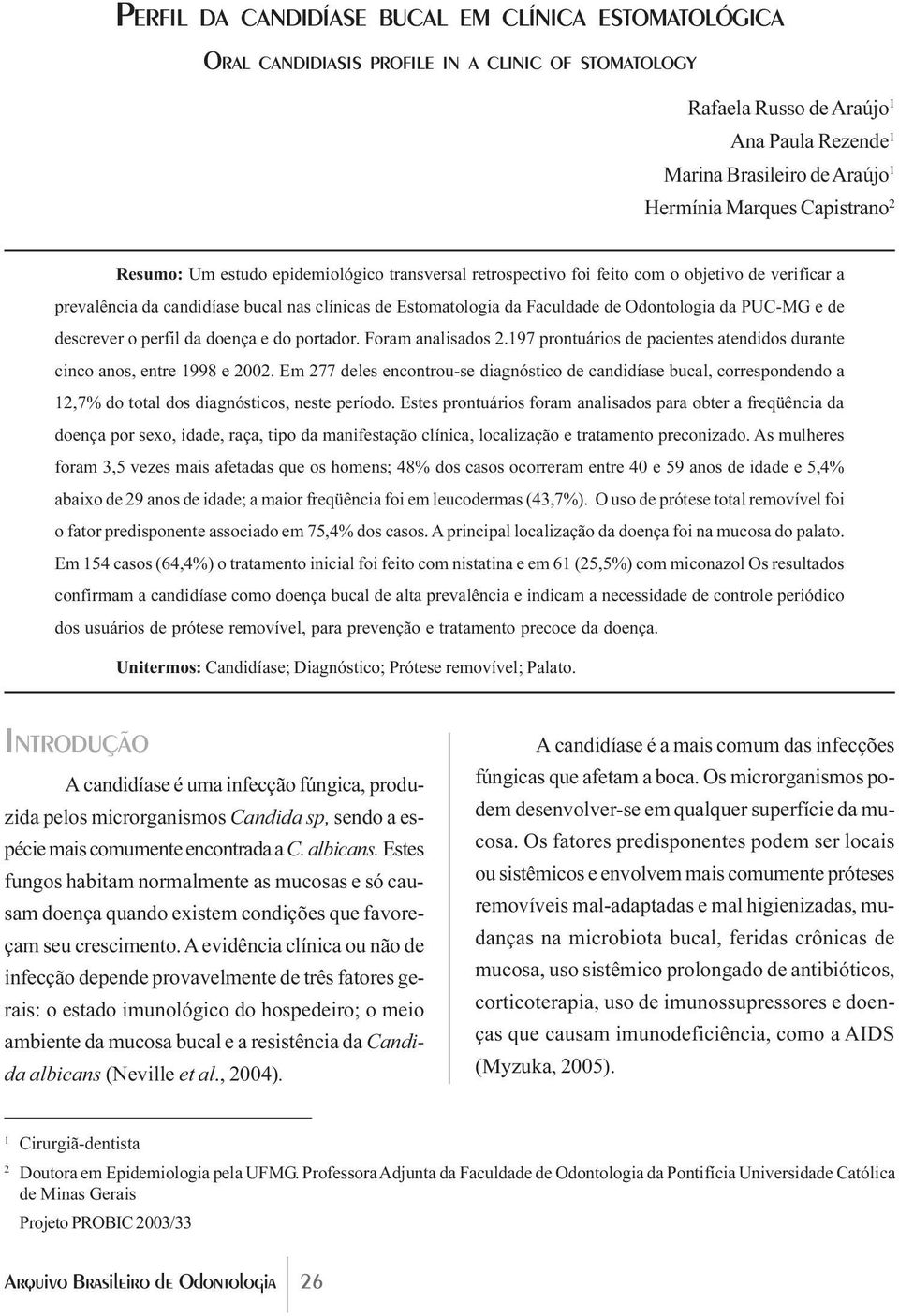 PERFIL DA CANDIDÍASE BUCAL EM CLÍNICA ESTOMATOLÓGICA

ORAL CANDIDIASIS PROFILE IN A CLINIC OF STOMATOLOGY

Rafaela Russo de Araújo$^1$
Ana Paula Rezende$^1$
Marina Brasileiro de Araújo$^1$
Hermínia Marques Capistrano$^2$

Resumo: Um estudo epidemiológico transversal retrospectivo foi feito com o objetivo de verificar a prevalência da candidíase bucal nas clínicas de Estomatologia da Faculdade de Odontologia da PUC-MG e de descrever o perfil da doença e do portador. Foram analisados 2.197 prontuários de pacientes atendidos durante cinco anos, entre 1998 e 2002. Em 277 deles encontrou-se diagnóstico de candidíase bucal, correspondendo a 12,7% do total dos diagnósticos, neste período. Estes prontuários foram analisados para obter a freqüência da doença por sexo, idade, raça, tipo da manifestação clínica, localização e tratamento preconizado. As mulheres foram 3,5 vezes mais afetadas que os homens; 48% dos casos ocorreram entre 40 e 59 anos de idade e 5,4% abaixo de 29 anos de idade; a maior freqüência foi em leucodermas (43,7%). O uso de prótese total removível foi o fator predisponente associado em 75,4% dos casos. A principal localização da doença foi na mucosa do palato. Em 154 casos (64,4%) o tratamento inicial foi feito com nistatina e em 61 (25,5%) com miconazol Os resultados confirmam a candidíase como doença bucal de alta prevalência e indicam a necessidade de controle periódico dos usuários de prótese removível, para prevenção e tratamento precoce da doença.

Unitermos: Candidíase; Diagnóstico; Prótese removível; Palato.

INTRODUÇÃO

A candidíase é uma infecção fúngica, produzida pelos microrganismos Candida sp, sendo a espécie mais comumente encontrada a C. albicans. Estes fungos habitam normalmente as mucosas e só causam doença quando existem condições que favoreçam seu crescimento. A evidência clínica ou não de infecção depende provavelmente de três fatores gerais: o estado imunológico do hospedeiro; o meio ambiente da mucosa bucal e a resistência da Candida albicans (Neville et al., 2004).

A candidíase é a mais comum das infecções fúngicas que afetam a boca. Os microrganismos podem desenvolver-se em qualquer superfície da mucosa. Os fatores predisponentes podem ser locais ou sistêmicos e envolvem mais comumente próteses removíveis mal-adaptadas e mal higienizadas, mudanças na microbiota bucal, feridas crônicas de mucosa, uso sistêmico prolongado de antibióticos, corticoterapia, uso de imunossupressores e doenças que causam imunodeficiência, como a AIDS (Myzuka, 2005).

$^1$ Cirurgiã-dentista
$^2$ Doutora em Epidemiologia pela UFMG. Professora Adjunta da Faculdade de Odontologia da Pontifícia Universidade Católica de Minas Gerais
Projeto PROBIC 2003/33

ARQUIVO BRASILEIRO DE ODONTOLOGIA 26